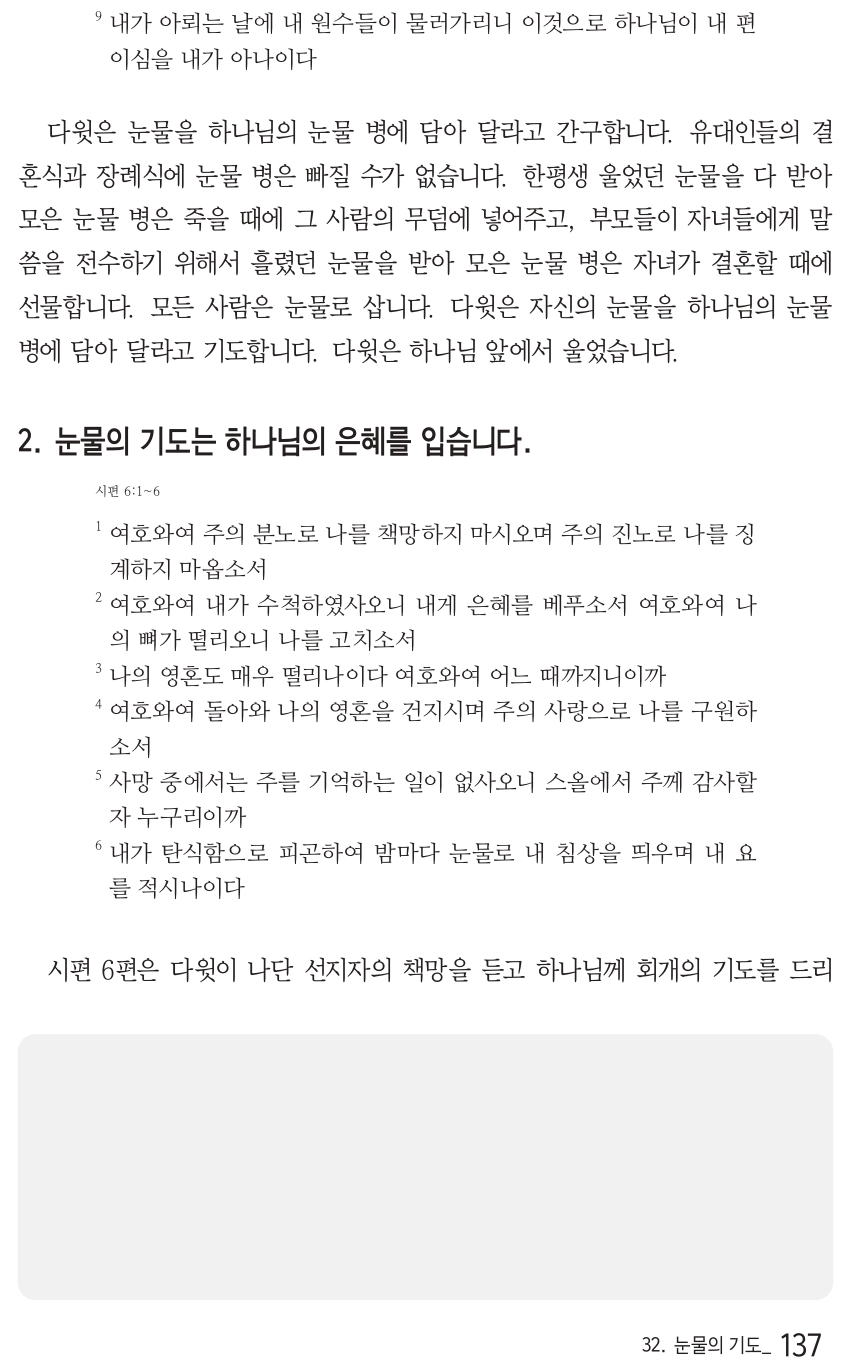 $^9$ 내가 아뢰는 날에 내 원수들이 물러가리니 이것으로 하나님이 내 편이심을 내가 아나이다

다윗은 눈물을 하나님의 눈물 병에 담아 달라고 간구합니다. 유대인들의 결혼식과 장례식에 눈물 병은 빠질 수가 없습니다. 한평생 울었던 눈물을 다 받아 모은 눈물 병은 죽을 때에 그 사람의 무덤에 넣어주고, 부모들이 자녀들에게 말씀을 전수하기 위해서 흘렸던 눈물을 받아 모은 눈물 병은 자녀가 결혼할 때에 선물합니다. 모든 사람은 눈물로 삽니다. 다윗은 자신의 눈물을 하나님의 눈물 병에 담아 달라고 기도합니다. 다윗은 하나님 앞에서 울었습니다.

2. 눈물의 기도는 하나님의 은혜를 입습니다.

시편 6:1~6

$^1$ 여호와여 주의 분노로 나를 책망하지 마시오며 주의 진노로 나를 징계하지 마옵소서
$^2$ 여호와여 내가 수척하였사오니 내게 은혜를 베푸소서 여호와여 나의 뼈가 떨리오니 나를 고치소서
$^3$ 나의 영혼도 매우 떨리나이다 여호와여 어느 때까지니이까
$^4$ 여호와여 돌아와 나의 영혼을 건지시며 주의 사랑으로 나를 구원하소서
$^5$ 사망 중에서는 주를 기억하는 일이 없사오니 스올에서 주께 감사할 자 누구리이까
$^6$ 내가 탄식함으로 피곤하여 밤마다 눈물로 내 침상을 띄우며 내 요를 적시나이다

시편 6편은 다윗이 나단 선지자의 책망을 듣고 하나님께 회개의 기도를 드리

32. 눈물의 기도_ 137